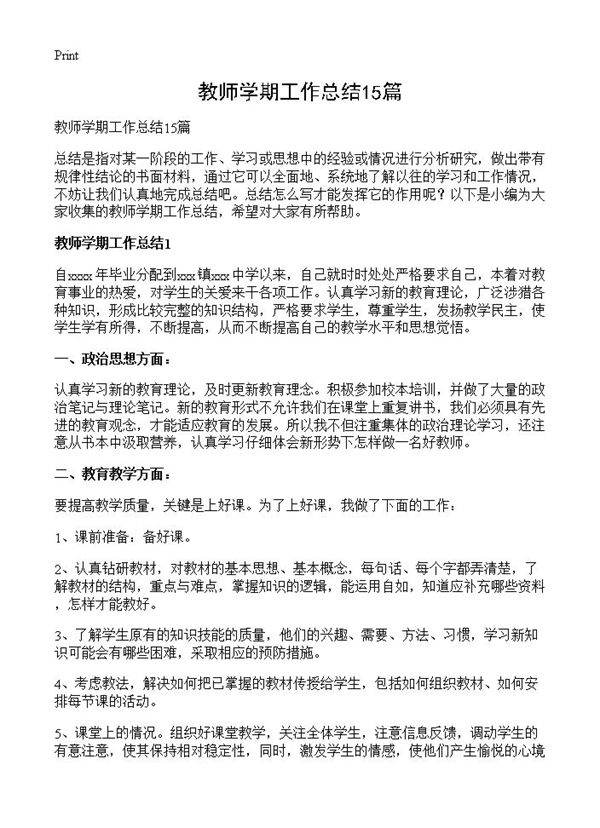 Print

教师学期工作总结15篇

教师学期工作总结15篇

总结是指对某一阶段的工作、学习或思想中的经验或情况进行分析研究，做出带有规律性结论的书面材料，通过它可以全面地、系统地了解以往的学习和工作情况，不妨让我们认真地完成总结吧。总结怎么写才能发挥它的作用呢？以下是小编为大家收集的教师学期工作总结，希望对大家有所帮助。

教师学期工作总结1

自xxxx年毕业分配到xxx镇xxx中学以来，自己就时时处处严格要求自己，本着对教育事业的热爱，对学生的关爱来干各项工作。认真学习新的教育理论，广泛涉猎各种知识，形成比较完整的知识结构，严格要求学生，尊重学生，发扬教学民主，使学生学有所得，不断提高，从而不断提高自己的教学水平和思想觉悟。

一、政治思想方面：

认真学习新的教育理论，及时更新教育理念。积极参加校本培训，并做了大量的政治笔记与理论笔记。新的教育形式不允许我们在课堂上重复讲书，我们必须具有先进的教育观念，才能适应教育的发展。所以我不但注重集体的政治理论学习，还注意从书本中汲取营养，认真学习仔细体会新形势下怎样做一名好教师。

二、教育教学方面：

要提高教学质量，关键是上好课。为了上好课，我做了下面的工作：

1、课前准备：备好课。

2、认真钻研教材，对教材的基本思想、基本概念，每句话、每个字都弄清楚，了解教材的结构，重点与难点，掌握知识的逻辑，能运用自如，知道应补充哪些资料，怎样才能教好。

3、了解学生原有的知识技能的质量，他们的兴趣、需要、方法、习惯，学习新知识可能会有哪些困难，采取相应的预防措施。

4、考虑教法，解决如何把已掌握的教材传授给学生，包括如何组织教材、如何安排每节课的活动。

5、课堂上的情况。组织好课堂教学，关注全体学生，注意信息反馈，调动学生的有意注意，使其保持相对稳定性，同时，激发学生的情感，使他们产生愉悦的心境